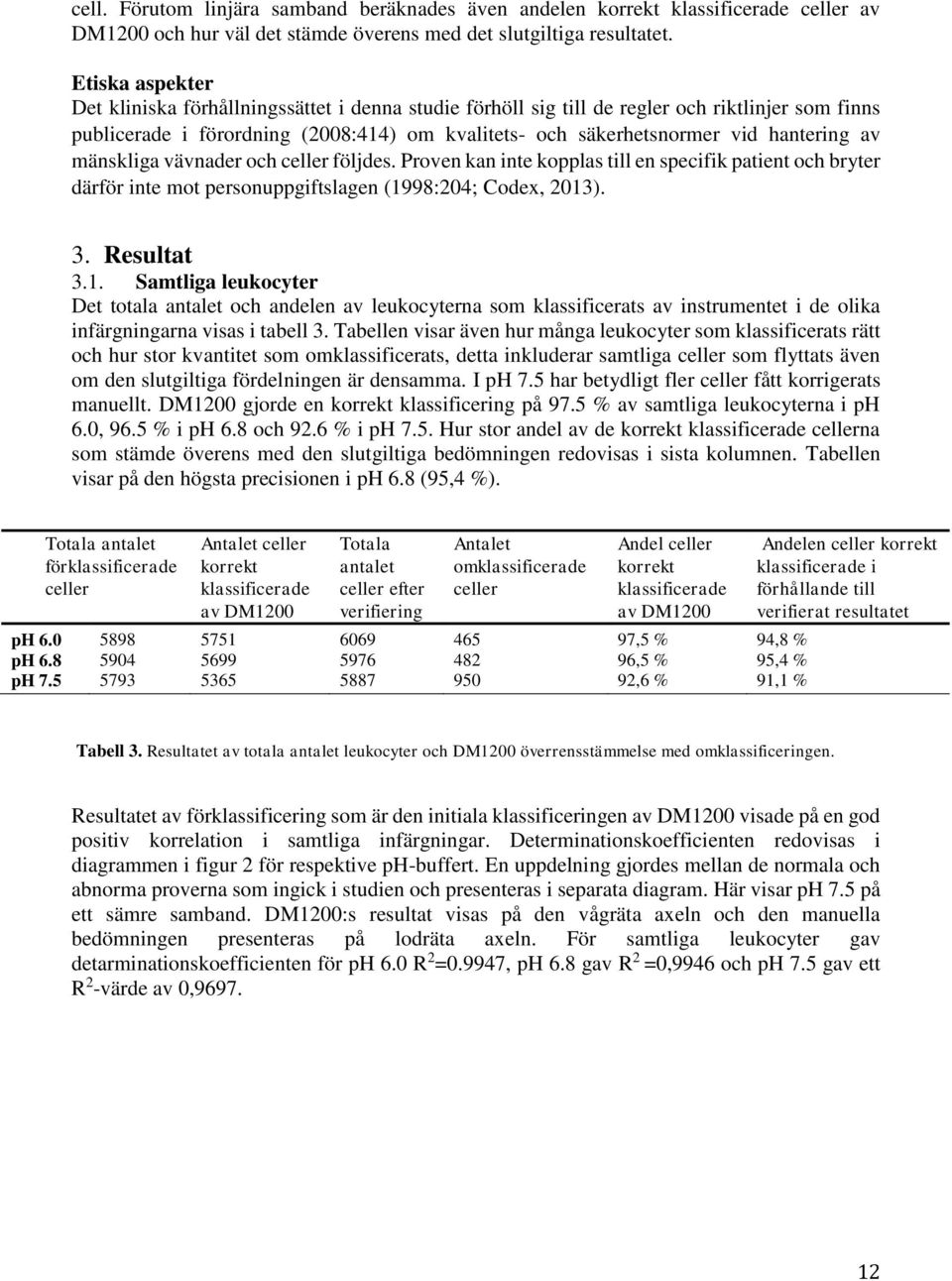 cell. Förutom linjära samband beräknades även andelen korrekt klassificerade celler av DM1200 och hur väl det stämde överens med det slutgiltiga resultatet.

Etiska aspekter
Det kliniska förhållningssättet i denna studie förhöll sig till de regler och riktlinjer som finns publicerade i förordning (2008:414) om kvalitets- och säkerhetsnormer vid hantering av mänskliga vävnader och celler följdes. Proven kan inte kopplas till en specifik patient och bryter därför inte mot personuppgiftslagen (1998:204; Codex, 2013).

3. Resultat
3.1. Samtliga leukocyter
Det totala antalet och andelen av leukocyterna som klassificerats av instrumentet i de olika infärgningarna visas i tabell 3. Tabellen visar även hur många leukocyter som klassificerats rätt och hur stor kvantitet som omklassificerats, detta inkluderar samtliga celler som flyttats även om den slutgiltiga fördelningen är densamma. I pH 7.5 har betydligt fler celler fått korrigerats manuellt. DM1200 gjorde en korrekt klassificering på 97.5 % av samtliga leukocyterna i pH 6.0, 96.5 % i pH 6.8 och 92.6 % i pH 7.5. Hur stor andel av de korrekt klassificerade cellerna som stämde överens med den slutgiltiga bedömningen redovisas i sista kolumnen. Tabellen visar på den högsta precisionen i pH 6.8 (95,4 %).

| | Totala antalet förklassificerade celler | Antalet celler korrekt klassificerade av DM1200 | Totala antalet celler efter verifiering | Antalet omklassificerade celler | Andel celler korrekt klassificerade av DM1200 | Andelen celler korrekt klassificerade i förhållande till verifierat resultatet |
|---|---|---|---|---|---|---|
| pH 6.0 | 5898 | 5751 | 6069 | 465 | 97,5 % | 94,8 % |
| pH 6.8 | 5904 | 5699 | 5976 | 482 | 96,5 % | 95,4 % |
| pH 7.5 | 5793 | 5365 | 5887 | 950 | 92,6 % | 91,1 % |

Tabell 3. Resultatet av totala antalet leukocyter och DM1200 överrensstämmelse med omklassificeringen.

Resultatet av förklassificering som är den initiala klassificeringen av DM1200 visade på en god positiv korrelation i samtliga infärgningar. Determinationskoefficienten redovisas i diagrammen i figur 2 för respektive pH-buffert. En uppdelning gjordes mellan de normala och abnorma proverna som ingick i studien och presenteras i separata diagram. Här visar pH 7.5 på ett sämre samband. DM1200:s resultat visas på den vågräta axeln och den manuella bedömningen presenteras på lodräta axeln. För samtliga leukocyter gav detarminationskoefficienten för pH 6.0 $R^2$=0.9947, pH 6.8 gav $R^2$ =0,9946 och pH 7.5 gav ett $R^2$-värde av 0,9697.

12